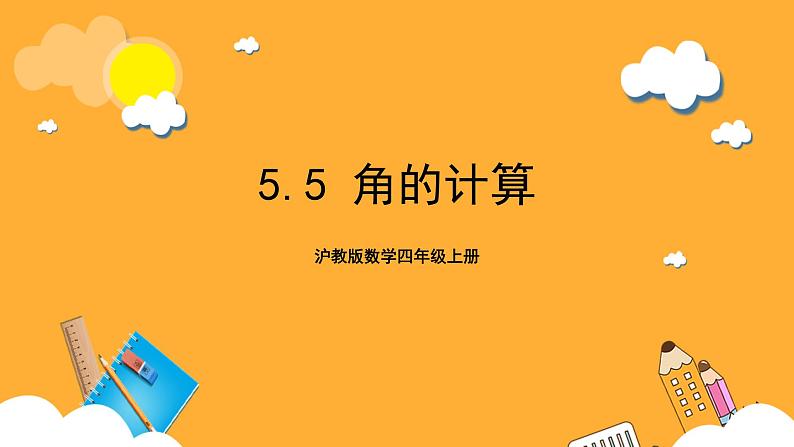 5.5 角的计算

沪教版数学四年级上册